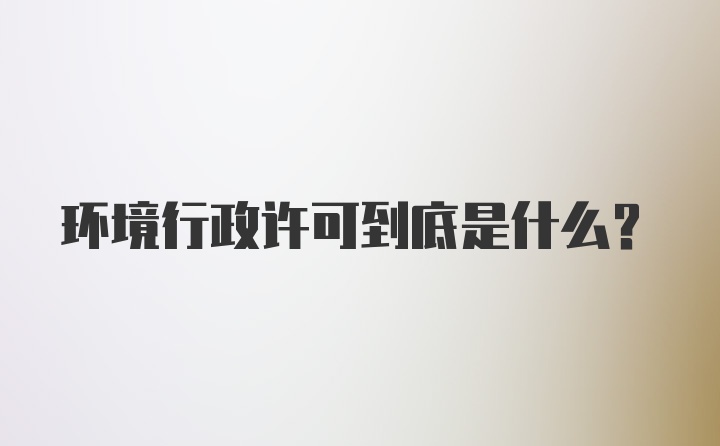 环境行政许可到底是什么?